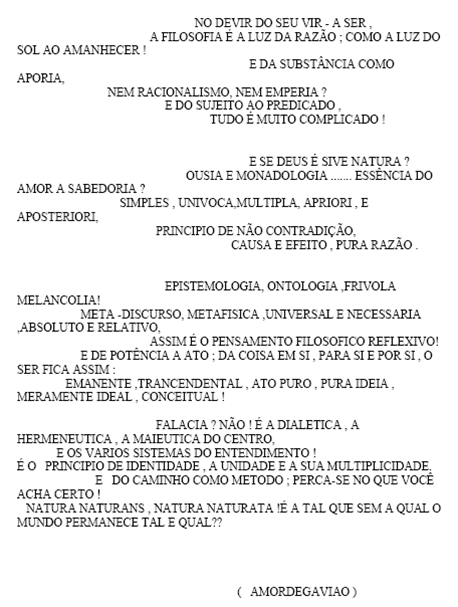 NO DEVIR DO SEU VIR - A SER ,
A FILOSOFIA É A LUZ DA RAZÃO ; COMO A LUZ DO SOL AO AMANHECER !
E DA SUBSTÂNCIA COMO APORIA,
NEM RACIONALISMO, NEM EMPERIA ?
E DO SUJEITO AO PREDICADO ,
TUDO É MUITO COMPLICADO !

E SE DEUS É SIVE NATURA ?
OUSIA E MONADOLOGIA ....... ESSÊNCIA DO AMOR A SABEDORIA ?
SIMPLES , UNIVOCA,MULTIPLA, APRIORI , E APOSTERIORI,
PRINCIPIO DE NÃO CONTRADIÇÃO,
CAUSA E EFEITO , PURA RAZÃO .

EPISTEMOLOGIA, ONTOLOGIA ,FRIVOLA MELANCOLIA!
META -DISCURSO, METAFISICA ,UNIVERSAL E NECESSARIA ,ABSOLUTO E RELATIVO,
ASSIM É O PENSAMENTO FILOSOFICO REFLEXIVO!
E DE POTÊNCIA A ATO ; DA COISA EM SI , PARA SI E POR SI , O SER FICA ASSIM :
EMANENTE ,TRANCENDENTAL , ATO PURO , PURA IDEIA , MERAMENTE IDEAL , CONCEITUAL !

FALACIA ? NÃO ! É A DIALETICA , A HERMENEUTICA , A MAIEUTICA DO CENTRO,
E OS VARIOS SISTEMAS DO ENTENDIMENTO !
É O PRINCIPIO DE IDENTIDADE , A UNIDADE E A SUA MULTIPLICIDADE,
E DO CAMINHO COMO METODO ; PERCA-SE NO QUE VOCÊ ACHA CERTO !
NATURA NATURANS , NATURA NATURATA !É A TAL QUE SEM A QUAL O MUNDO PERMANECE TAL E QUAL??

( AMORDEGAVIAO )